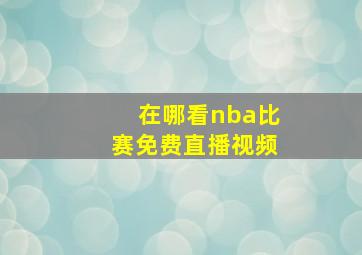 在哪看nba比赛免费直播视频